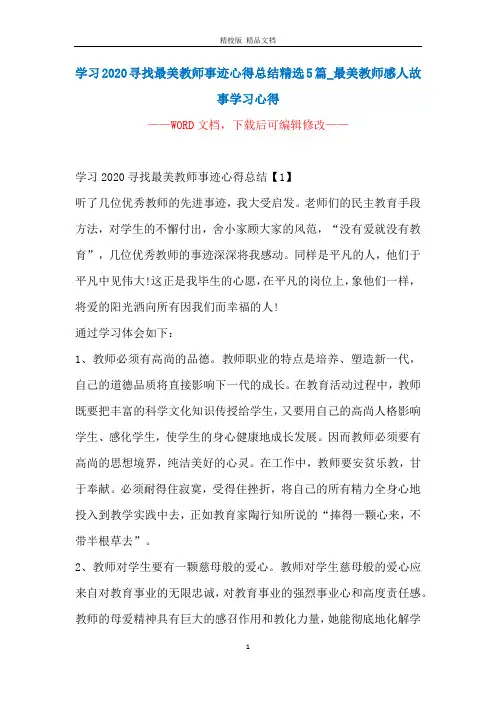 精校版 精品文档

学习2020寻找最美教师事迹心得总结精选5篇_最美教师感人故事学习心得

——WORD文档，下载后可编辑修改——

学习2020寻找最美教师事迹心得总结【1】

听了几位优秀教师的先进事迹，我大受启发。老师们的民主教育手段方法，对学生的不懈付出，舍小家顾大家的风范，“没有爱就没有教育”，几位优秀教师的事迹深深将我感动。同样是平凡的人，他们于平凡中见伟大!这正是我毕生的心愿，在平凡的岗位上，象他们一样，将爱的阳光洒向所有因我们而幸福的人!

通过学习体会如下：

1、教师必须有高尚的品德。教师职业的特点是培养、塑造新一代，自己的道德品质将直接影响下一代的成长。在教育活动过程中，教师既要把丰富的科学文化知识传授给学生，又要用自己的高尚人格影响学生、感化学生，使学生的身心健康地成长发展。因而教师必须要有高尚的思想境界，纯洁美好的心灵。在工作中，教师要安贫乐教，甘于奉献。必须耐得住寂寞，受得住挫折，将自己的所有精力全身心地投入到教学实践中去，正如教育家陶行知所说的“捧得一颗心来，不带半根草去”。

2、教师对学生要有一颗慈母般的爱心。教师对学生慈母般的爱心应来自对教育事业的无限忠诚，对教育事业的强烈事业心和高度责任感。教师的母爱精神具有巨大的感召作用和教化力量，她能彻底地化解学

1